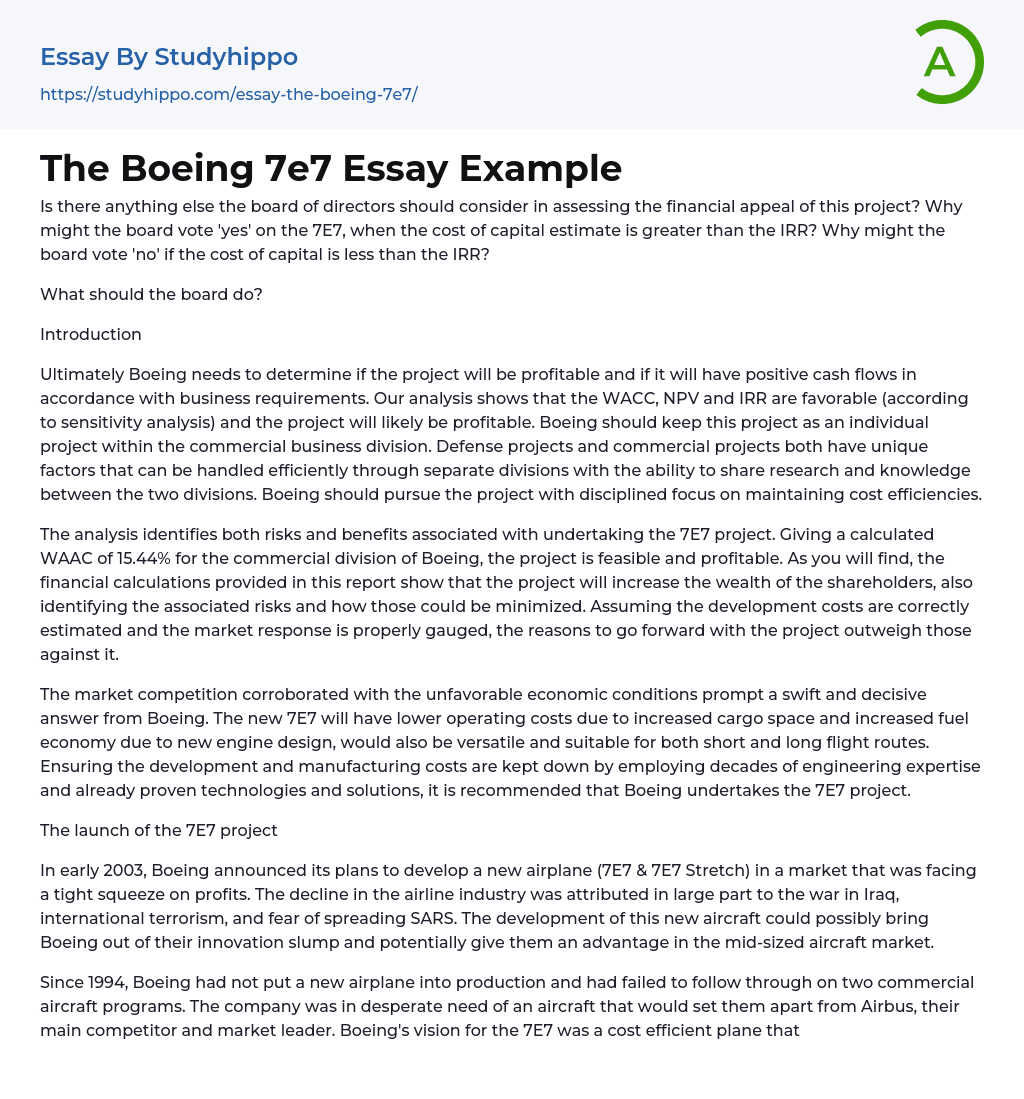 Essay By Studyhippo
https://studyhippo.com/essay-the-boeing-7e7/

A

The Boeing 7e7 Essay Example

Is there anything else the board of directors should consider in assessing the financial appeal of this project? Why might the board vote 'yes' on the 7E7, when the cost of capital estimate is greater than the IRR? Why might the board vote 'no' if the cost of capital is less than the IRR?

What should the board do?

Introduction

Ultimately Boeing needs to determine if the project will be profitable and if it will have positive cash flows in accordance with business requirements. Our analysis shows that the WACC, NPV and IRR are favorable (according to sensitivity analysis) and the project will likely be profitable. Boeing should keep this project as an individual project within the commercial business division. Defense projects and commercial projects both have unique factors that can be handled efficiently through separate divisions with the ability to share research and knowledge between the two divisions. Boeing should pursue the project with disciplined focus on maintaining cost efficiencies.

The analysis identifies both risks and benefits associated with undertaking the 7E7 project. Giving a calculated WAAC of 15.44% for the commercial division of Boeing, the project is feasible and profitable. As you will find, the financial calculations provided in this report show that the project will increase the wealth of the shareholders, also identifying the associated risks and how those could be minimized. Assuming the development costs are correctly estimated and the market response is properly gauged, the reasons to go forward with the project outweigh those against it.

The market competition corroborated with the unfavorable economic conditions prompt a swift and decisive answer from Boeing. The new 7E7 will have lower operating costs due to increased cargo space and increased fuel economy due to new engine design, would also be versatile and suitable for both short and long flight routes. Ensuring the development and manufacturing costs are kept down by employing decades of engineering expertise and already proven technologies and solutions, it is recommended that Boeing undertakes the 7E7 project.

The launch of the 7E7 project

In early 2003, Boeing announced its plans to develop a new airplane (7E7 & 7E7 Stretch) in a market that was facing a tight squeeze on profits. The decline in the airline industry was attributed in large part to the war in Iraq, international terrorism, and fear of spreading SARS. The development of this new aircraft could possibly bring Boeing out of their innovation slump and potentially give them an advantage in the mid-sized aircraft market.

Since 1994, Boeing had not put a new airplane into production and had failed to follow through on two commercial aircraft programs. The company was in desperate need of an aircraft that would set them apart from Airbus, their main competitor and market leader. Boeing's vision for the 7E7 was a cost efficient plane that